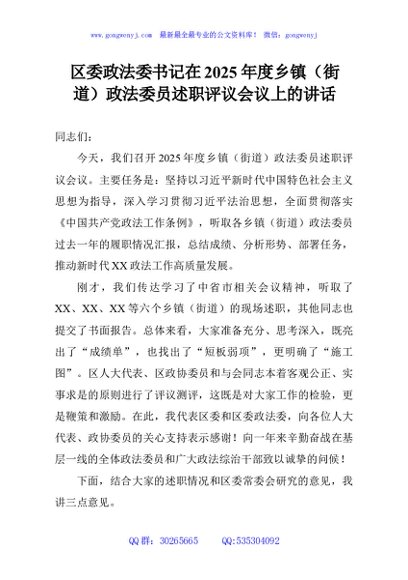 www.gongwenyj.com 最新最全最专业的公文资料库！ 微信：gongwenyj

区委政法委书记在2025年度乡镇（街道）政法委员述职评议会议上的讲话

同志们：

今天，我们召开2025年度乡镇（街道）政法委员述职评议会议。主要任务是：坚持以习近平新时代中国特色社会主义思想为指导，深入学习贯彻习近平法治思想，全面贯彻落实《中国共产党政法工作条例》，听取各乡镇（街道）政法委员过去一年的履职情况汇报，总结成绩、分析形势、部署任务，推动新时代XX政法工作高质量发展。

刚才，我们传达学习了中省市相关会议精神，听取了XX、XX、XX等六个乡镇（街道）的现场述职，其他同志也提交了书面报告。总体来看，大家准备充分、思考深入，既亮出了“成绩单”，也找出了“短板弱项”，更明确了“施工图”。区人大代表、区政协委员和与会同志本着客观公正、实事求是的原则进行了评议测评，这既是对大家工作的检验，更是鞭策和激励。在此，我代表区委和区委政法委，向各位人大代表、政协委员的关心支持表示感谢！向一年来辛勤奋战在基层一线的全体政法委员和广大政法综治干部致以诚挚的问候！

下面，结合大家的述职情况和区委常委会研究的意见，我讲三点意见。

QQ群：30265665 QQ:535304092